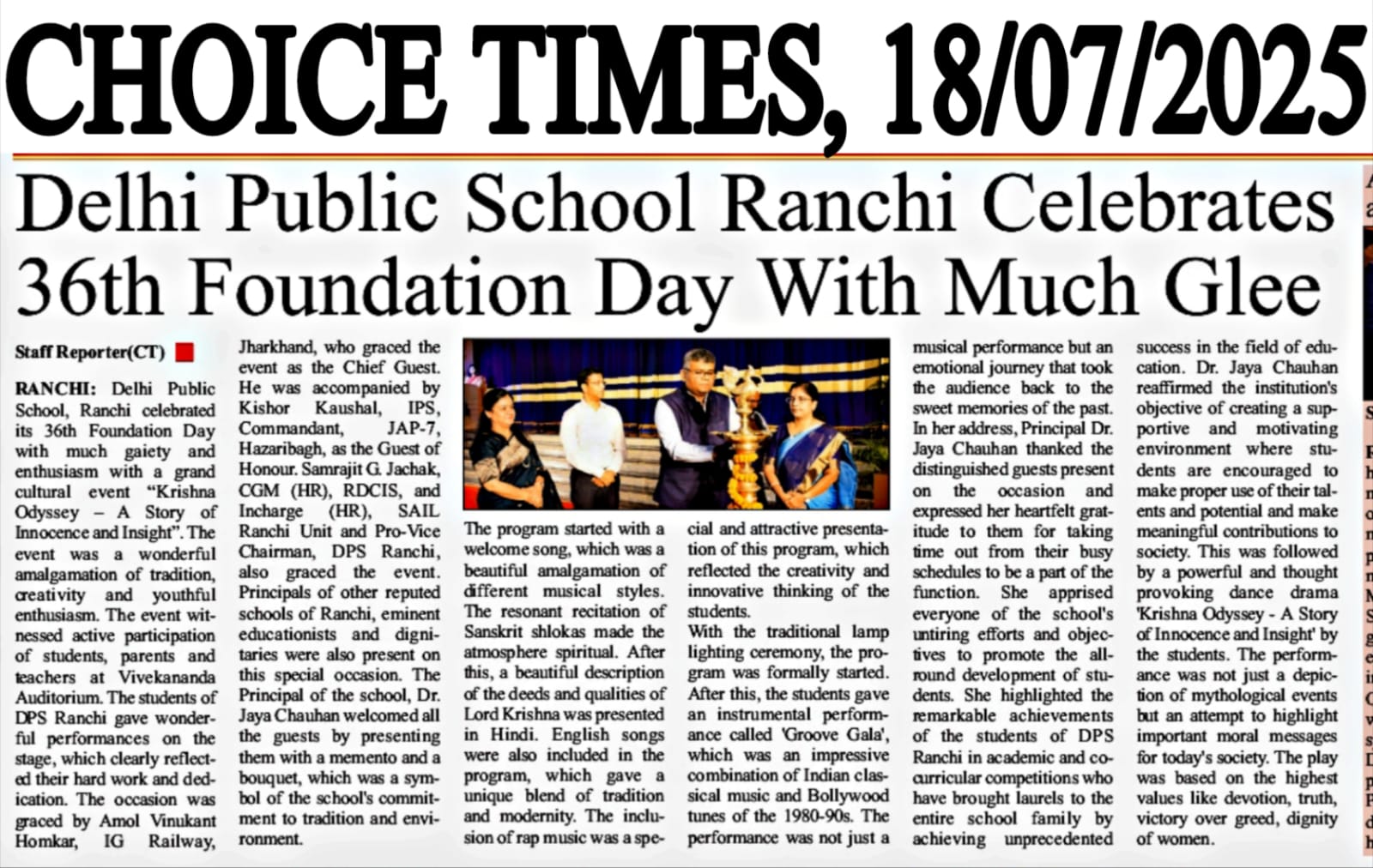 CHOICE TIMES, 18/07/2025

Delhi Public School Ranchi Celebrates 36th Foundation Day With Much Glee

Staff Reporter(CT)

RANCHI: Delhi Public School, Ranchi celebrated its 36th Foundation Day with much gaiety and enthusiasm with a grand cultural event "Krishna Odyssey – A Story of Innocence and Insight". The event was a wonderful amalgamation of tradition, creativity and youthful enthusiasm. The event witnessed active participation of students, parents and teachers at Vivekananda Auditorium. The students of DPS Ranchi gave wonderful performances on the stage, which clearly reflected their hard work and dedication. The occasion was graced by Amol Vinukant Homkar, IG Railway, Jharkhand, who graced the event as the Chief Guest. He was accompanied by Kishor Kaushal, IPS, Commandant, JAP-7, Hazaribagh, as the Guest of Honour. Samrajit G. Jachak, CGM (HR), RDCIS, and Incharge (HR), SAIL Ranchi Unit and Pro-Vice Chairman, DPS Ranchi, also graced the event. Principals of other reputed schools of Ranchi, eminent educationists and dignitaries were also present on this special occasion. The Principal of the school, Dr. Jaya Chauhan welcomed all the guests by presenting them with a memento and a bouquet, which was a symbol of the school's commitment to tradition and environment.

The program started with a welcome song, which was a beautiful amalgamation of different musical styles. The resonant recitation of Sanskrit shlokas made the atmosphere spiritual. After this, a beautiful description of the deeds and qualities of Lord Krishna was presented in Hindi. English songs were also included in the program, which gave a unique blend of tradition and modernity. The inclusion of rap music was a special and attractive presentation of this program, which reflected the creativity and innovative thinking of the students.

With the traditional lamp lighting ceremony, the program was formally started. After this, the students gave an instrumental performance called 'Groove Gala', which was an impressive combination of Indian classical music and Bollywood tunes of the 1980-90s. The performance was not just a musical performance but an emotional journey that took the audience back to the sweet memories of the past. In her address, Principal Dr. Jaya Chauhan thanked the distinguished guests present on the occasion and expressed her heartfelt gratitude to them for taking time out from their busy schedules to be a part of the function. She apprised everyone of the school's untiring efforts and objectives to promote the all-round development of students. She highlighted the remarkable achievements of the students of DPS Ranchi in academic and co-curricular competitions who have brought laurels to the entire school family by achieving unprecedented success in the field of education. Dr. Jaya Chauhan reaffirmed the institution's objective of creating a supportive and motivating environment where students are encouraged to make proper use of their talents and potential and make meaningful contributions to society. This was followed by a powerful and thought provoking dance drama 'Krishna Odyssey - A Story of Innocence and Insight' by the students. The performance was not just a depiction of mythological events but an attempt to highlight important moral messages for today's society. The play was based on the highest values like devotion, truth, victory over greed, dignity of women.